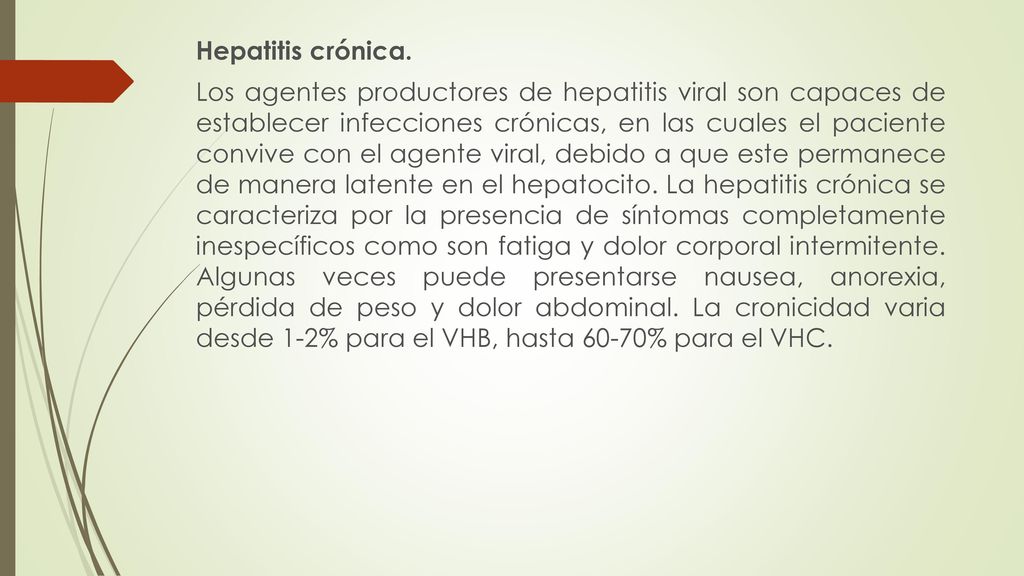 Hepatitis crónica.

Los agentes productores de hepatitis viral son capaces de establecer infecciones crónicas, en las cuales el paciente convive con el agente viral, debido a que este permanece de manera latente en el hepatocito. La hepatitis crónica se caracteriza por la presencia de síntomas completamente inespecíficos como son fatiga y dolor corporal intermitente. Algunas veces puede presentarse nausea, anorexia, pérdida de peso y dolor abdominal. La cronicidad varia desde 1-2% para el VHB, hasta 60-70% para el VHC.